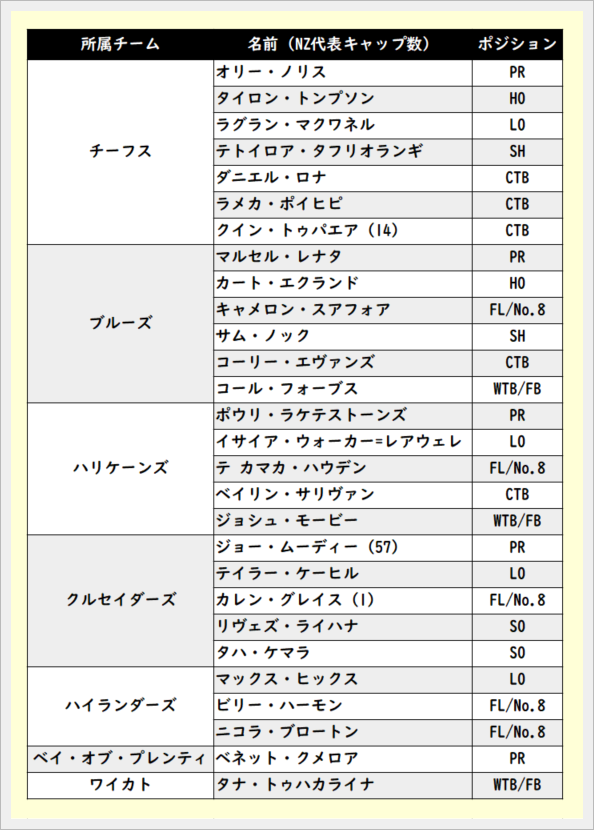 | 所属チーム | 名前（NZ代表キャップ数） | ポジション |
|---|---|---|
| チーフス | オリー・ノリス | PR |
| | タイロン・トンプソン | HO |
| | ラグラン・マクワネル | LO |
| | テトイロア・タフリオランギ | SH |
| | ダニエル・ロナ | CTB |
| | ラメカ・ポイヒピ | CTB |
| | クイン・トゥパエア（14） | CTB |
| ブルーズ | マルセル・レナタ | PR |
| | カート・エクランド | HO |
| | キャメロン・スアフォア | FL/No.8 |
| | サム・ノック | SH |
| | コーリー・エヴァンズ | CTB |
| | コール・フォーブス | WTB/FB |
| ハリケーンズ | ポウリ・ラケテストーンズ | PR |
| | イサイア・ウォーカー=レアウェレ | LO |
| | テ カマカ・ハウデン | FL/No.8 |
| | ベイリン・サリヴァン | CTB |
| | ジョシュ・モービー | WTB/FB |
| クルセイダーズ | ジョー・ムーディー（57） | PR |
| | テイラー・ケーヒル | LO |
| | カレン・グレイス（1） | FL/No.8 |
| | リヴェズ・ライハナ | SO |
| | タハ・ケマラ | SO |
| ハイランダーズ | マックス・ヒックス | LO |
| | ビリー・ハーモン | FL/No.8 |
| | ニコラ・ブロートン | FL/No.8 |
| ベイ・オブ・プレンティ | ベネット・クメロア | PR |
| ワイカト | タナ・トゥハカライナ | WTB/FB |